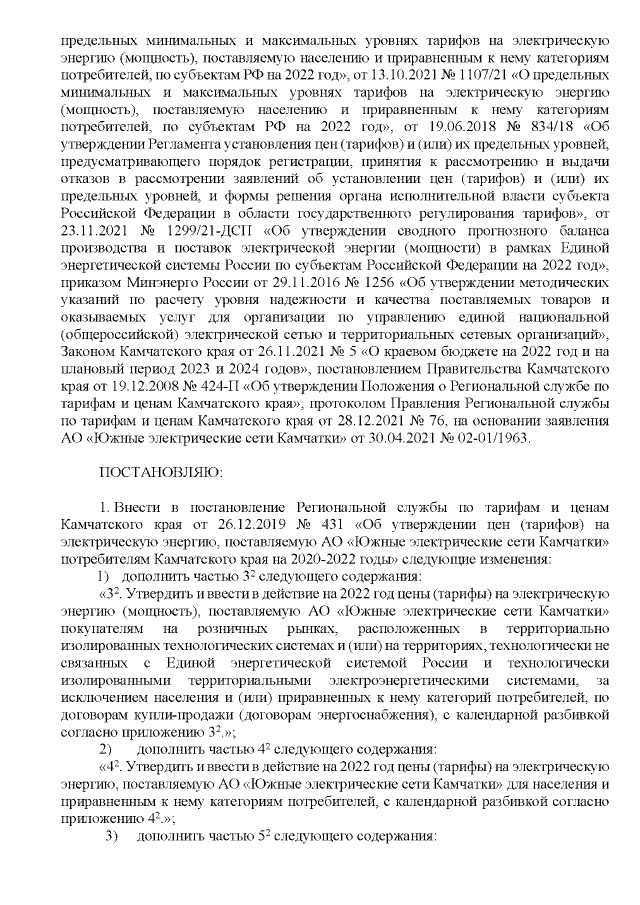 предельных минимальных и максимальных уровнях тарифов на электрическую энергию (мощность), поставляемую населению и приравненным к нему категориям потребителей, по субъектам РФ на 2022 год», от 13.10.2021 № 1107/21 «О предельных минимальных и максимальных уровнях тарифов на электрическую энергию (мощность), поставляемую населению и приравненным к нему категориям потребителей, по субъектам РФ на 2022 год», от 19.06.2018 № 834/18 «Об утверждении Регламента установления цен (тарифов) и (или) их предельных уровней, предусматривающего порядок регистрации, принятия к рассмотрению и выдачи отказов в рассмотрении заявлений об установлении цен (тарифов) и (или) их предельных уровней, и формы решения органа исполнительной власти субъекта Российской Федерации в области государственного регулирования тарифов», от 23.11.2021 № 1299/21-ДСП «Об утверждении сводного прогнозного баланса производства и поставок электрической энергии (мощности) в рамках Единой энергетической системы России по субъектам Российской Федерации на 2022 год», приказом Минэнерго России от 29.11.2016 № 1256 «Об утверждении методических указаний по расчету уровня надежности и качества поставляемых товаров и оказываемых услуг для организации по управлению единой национальной (общероссийской) электрической сетью и территориальных сетевых организаций», Законом Камчатского края от 26.11.2021 № 5 «О краевом бюджете на 2022 год и на плановый период 2023 и 2024 годов», постановлением Правительства Камчатского края от 19.12.2008 № 424-П «Об утверждении Положения о Региональной службе по тарифам и ценам Камчатского края», протоколом Правления Региональной службы по тарифам и ценам Камчатского края от 28.12.2021 № 76, на основании заявления АО «Южные электрические сети Камчатки» от 30.04.2021 № 02-01/1963.

ПОСТАНОВЛЯЮ:

1. Внести в постановление Региональной службы по тарифам и ценам Камчатского края от 26.12.2019 № 431 «Об утверждении цен (тарифов) на электрическую энергию, поставляемую АО «Южные электрические сети Камчатки» потребителям Камчатского края на 2020-2022 годы» следующие изменения:

1) дополнить частью $3^2$ следующего содержания:

«$3^2$. Утвердить и ввести в действие на 2022 год цены (тарифы) на электрическую энергию (мощность), поставляемую АО «Южные электрические сети Камчатки» покупателям на розничных рынках, расположенных в территориально изолированных технологических системах и (или) на территориях, технологически не связанных с Единой энергетической системой России и технологически изолированными территориальными электроэнергетическими системами, за исключением населения и (или) приравненных к нему категорий потребителей, по договорам купли-продажи (договорам энергоснабжения), с календарной разбивкой согласно приложению $3^2$.»;

2) дополнить частью $4^2$ следующего содержания:

«$4^2$. Утвердить и ввести в действие на 2022 год цены (тарифы) на электрическую энергию, поставляемую АО «Южные электрические сети Камчатки» для населения и приравненным к нему категориям потребителей, с календарной разбивкой согласно приложению $4^2$.»;

3) дополнить частью $5^2$ следующего содержания: